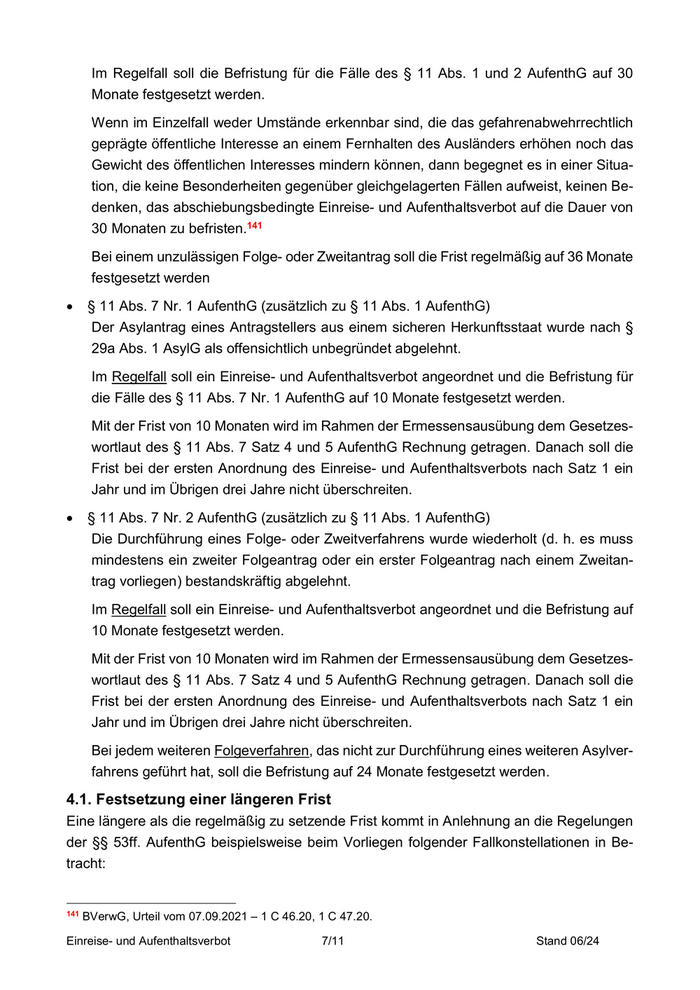 Im Regelfall soll die Befristung für die Fälle des § 11 Abs. 1 und 2 AufenthG auf 30 Monate festgesetzt werden.

Wenn im Einzelfall weder Umstände erkennbar sind, die das gefahrenabwehrrechtlich geprägte öffentliche Interesse an einem Fernhalten des Ausländers erhöhen noch das Gewicht des öffentlichen Interesses mindern können, dann begegnet es in einer Situation, die keine Besonderheiten gegenüber gleichgelagerten Fällen aufweist, keinen Bedenken, das abschiebungsbedingte Einreise- und Aufenthaltsverbot auf die Dauer von 30 Monaten zu befristen.$^{141}$

Bei einem unzulässigen Folge- oder Zweitantrag soll die Frist regelmäßig auf 36 Monate festgesetzt werden

• § 11 Abs. 7 Nr. 1 AufenthG (zusätzlich zu § 11 Abs. 1 AufenthG)
Der Asylantrag eines Antragstellers aus einem sicheren Herkunftsstaat wurde nach § 29a Abs. 1 AsylG als offensichtlich unbegründet abgelehnt.

Im Regelfall soll ein Einreise- und Aufenthaltsverbot angeordnet und die Befristung für die Fälle des § 11 Abs. 7 Nr. 1 AufenthG auf 10 Monate festgesetzt werden.

Mit der Frist von 10 Monaten wird im Rahmen der Ermessensausübung dem Gesetzeswortlaut des § 11 Abs. 7 Satz 4 und 5 AufenthG Rechnung getragen. Danach soll die Frist bei der ersten Anordnung des Einreise- und Aufenthaltsverbots nach Satz 1 ein Jahr und im Übrigen drei Jahre nicht überschreiten.

• § 11 Abs. 7 Nr. 2 AufenthG (zusätzlich zu § 11 Abs. 1 AufenthG)
Die Durchführung eines Folge- oder Zweitverfahrens wurde wiederholt (d. h. es muss mindestens ein zweiter Folgeantrag oder ein erster Folgeantrag nach einem Zweitantrag vorliegen) bestandskräftig abgelehnt.

Im Regelfall soll ein Einreise- und Aufenthaltsverbot angeordnet und die Befristung auf 10 Monate festgesetzt werden.

Mit der Frist von 10 Monaten wird im Rahmen der Ermessensausübung dem Gesetzeswortlaut des § 11 Abs. 7 Satz 4 und 5 AufenthG Rechnung getragen. Danach soll die Frist bei der ersten Anordnung des Einreise- und Aufenthaltsverbots nach Satz 1 ein Jahr und im Übrigen drei Jahre nicht überschreiten.

Bei jedem weiteren Folgeverfahren, das nicht zur Durchführung eines weiteren Asylverfahrens geführt hat, soll die Befristung auf 24 Monate festgesetzt werden.

4.1. Festsetzung einer längeren Frist
Eine längere als die regelmäßig zu setzende Frist kommt in Anlehnung an die Regelungen der §§ 53ff. AufenthG beispielsweise beim Vorliegen folgender Fallkonstellationen in Betracht:

$^{141}$ BVerwG, Urteil vom 07.09.2021 – 1 C 46.20, 1 C 47.20.

Einreise- und Aufenthaltsverbot 7/11 Stand 06/24